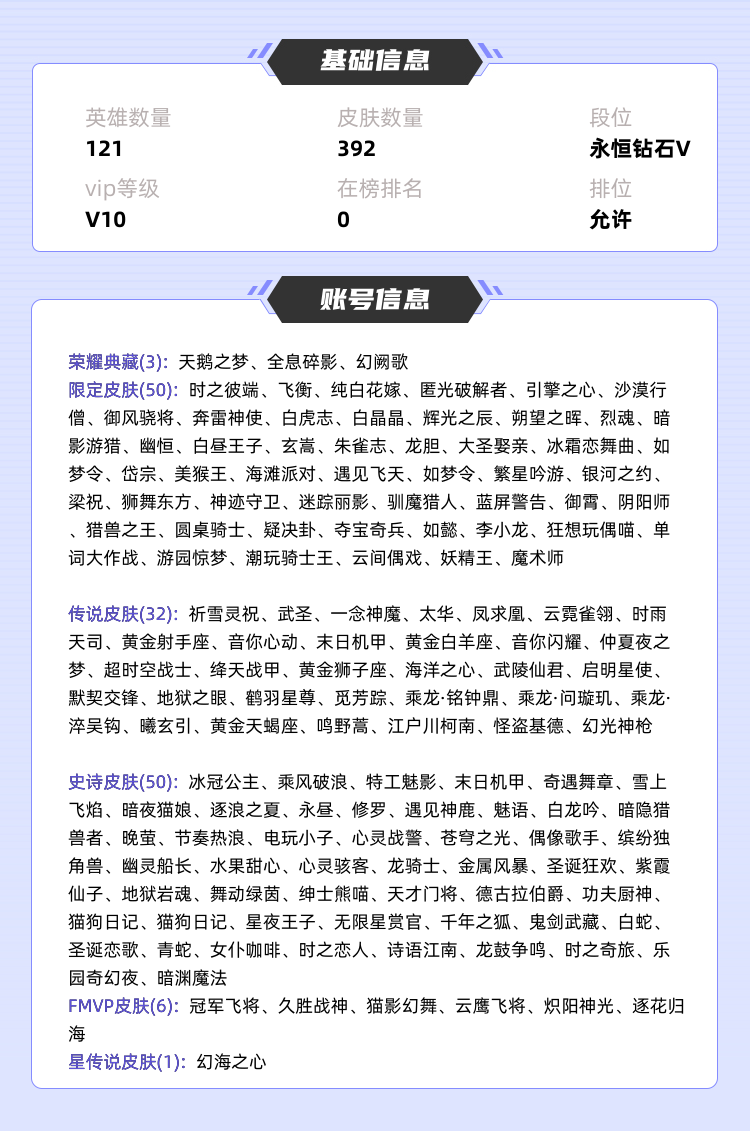 基础信息

英雄数量
121

皮肤数量
392

段位
永恒钻石V

vip等级
V10

在榜排名
0

排位
允许

账号信息

荣耀典藏(3): 天鹅之梦、全息碎影、幻阙歌
限定皮肤(50): 时之彼端、飞衡、纯白花嫁、匿光破解者、引擎之心、沙漠行僧、御风骁将、奔雷神使、白虎志、白晶晶、辉光之辰、朔望之晖、烈魂、暗影游猎、幽恒、白昼王子、玄嵩、朱雀志、龙胆、大圣娶亲、冰霜恋舞曲、如梦令、岱宗、美猴王、海滩派对、遇见飞天、如梦令、繁星吟游、银河之约、梁祝、狮舞东方、神迹守卫、迷踪丽影、驯魔猎人、蓝屏警告、御霄、阴阳师、猎兽之王、圆桌骑士、疑决卦、夺宝奇兵、如懿、李小龙、狂想玩偶喵、单词大作战、游园惊梦、潮玩骑士王、云间偶戏、妖精王、魔术师

传说皮肤(32): 祈雪灵祝、武圣、一念神魔、太华、凤求凰、云霓雀翎、时雨天司、黄金射手座、音你心动、末日机甲、黄金白羊座、音你闪耀、仲夏夜之梦、超时空战士、绛天战甲、黄金狮子座、海洋之心、武陵仙君、启明星使、默契交锋、地狱之眼、鹤羽星尊、觅芳踪、乘龙·铭钟鼎、乘龙·问璇玑、乘龙·淬吴钩、曦玄引、黄金天蝎座、鸣野蒿、江户川柯南、怪盗基德、幻光神枪

史诗皮肤(50): 冰冠公主、乘风破浪、特工魅影、末日机甲、奇遇舞章、雪上飞焰、暗夜猫娘、逐浪之夏、永昼、修罗、遇见神鹿、魅语、白龙吟、暗隐猎兽者、晚萤、节奏热浪、电玩小子、心灵战警、苍穹之光、偶像歌手、缤纷独角兽、幽灵船长、水果甜心、心灵骇客、龙骑士、金属风暴、圣诞狂欢、紫霞仙子、地狱岩魂、舞动绿茵、绅士熊喵、天才门将、德古拉伯爵、功夫厨神、猫狗日记、猫狗日记、星夜王子、无限星赏官、千年之狐、鬼剑武藏、白蛇、圣诞恋歌、青蛇、女仆咖啡、时之恋人、诗语江南、龙鼓争鸣、时之奇旅、乐园奇幻夜、暗渊魔法
FMVP皮肤(6): 冠军飞将、久胜战神、猫影幻舞、云鹰飞将、炽阳神光、逐花归海
星传说皮肤(1): 幻海之心